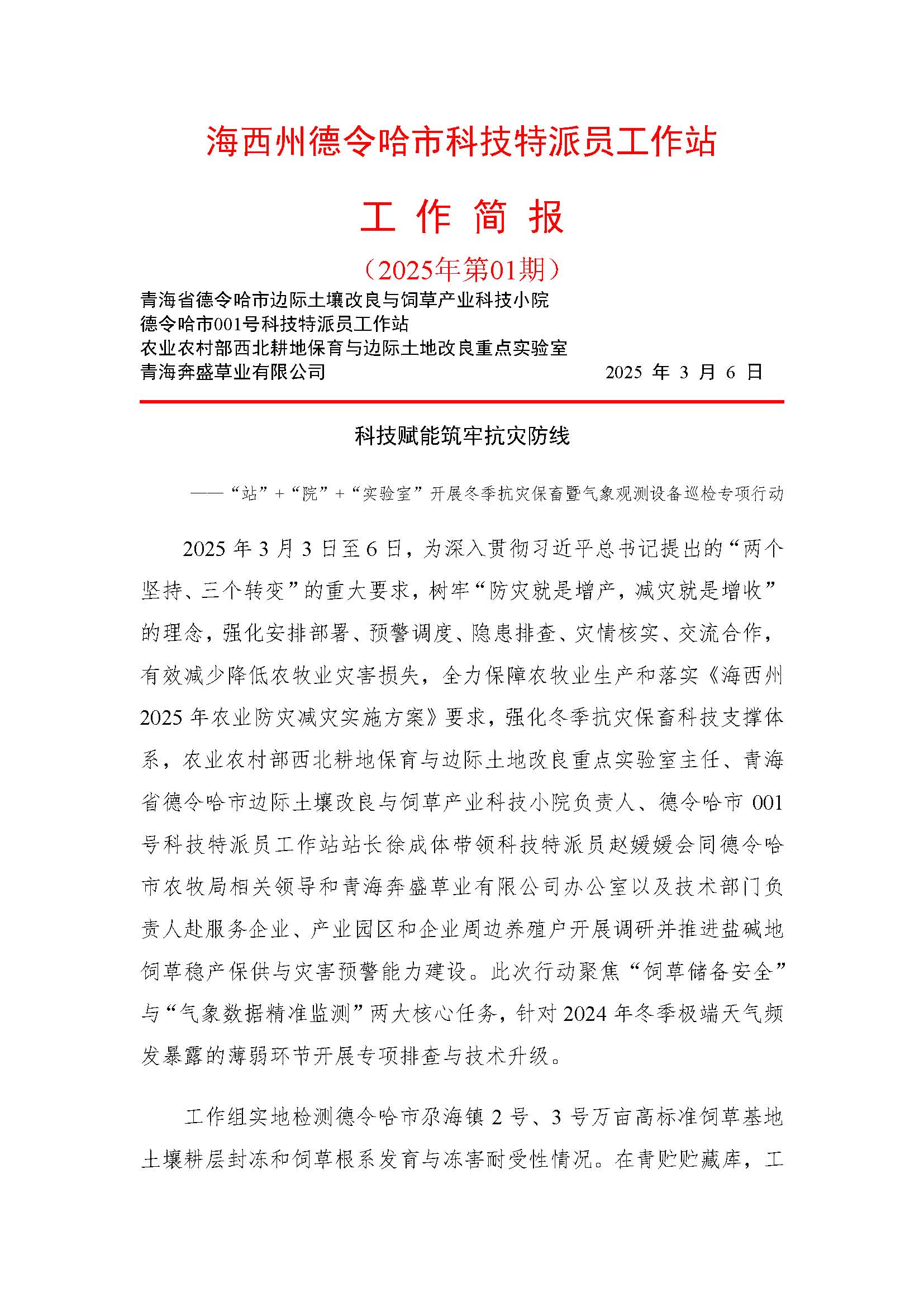 海西州德令哈市科技特派员工作站

工 作 简 报

（2025年第01期）

青海省德令哈市边际土壤改良与饲草产业科技小院
德令哈市001号科技特派员工作站
农业农村部西北耕地保育与边际土地改良重点实验室
青海奔盛草业有限公司　　　　　　　　　　　　2025 年 3 月 6 日

科技赋能筑牢抗灾防线

——“站”+“院”+“实验室”开展冬季抗灾保畜暨气象观测设备巡检专项行动

2025 年 3 月 3 日至 6 日，为深入贯彻习近平总书记提出的“两个坚持、三个转变”的重大要求，树牢“防灾就是增产，减灾就是增收”的理念，强化安排部署、预警调度、隐患排查、灾情核实、交流合作，有效减少降低农牧业灾害损失，全力保障农牧业生产和落实《海西州 2025 年农业防灾减灾实施方案》要求，强化冬季抗灾保畜科技支撑体系，农业农村部西北耕地保育与边际土地改良重点实验室主任、青海省德令哈市边际土壤改良与饲草产业科技小院负责人、德令哈市 001 号科技特派员工作站站长徐成体带领科技特派员赵媛媛会同德令哈市农牧局相关领导和青海奔盛草业有限公司办公室以及技术部门负责人赴服务企业、产业园区和企业周边养殖户开展调研并推进盐碱地饲草稳产保供与灾害预警能力建设。此次行动聚焦“饲草储备安全”与“气象数据精准监测”两大核心任务，针对 2024 年冬季极端天气频发暴露的薄弱环节开展专项排查与技术升级。

工作组实地检测德令哈市尕海镇 2 号、3 号万亩高标准饲草基地土壤耕层封冻和饲草根系发育与冻害耐受性情况。在青贮贮藏库，工